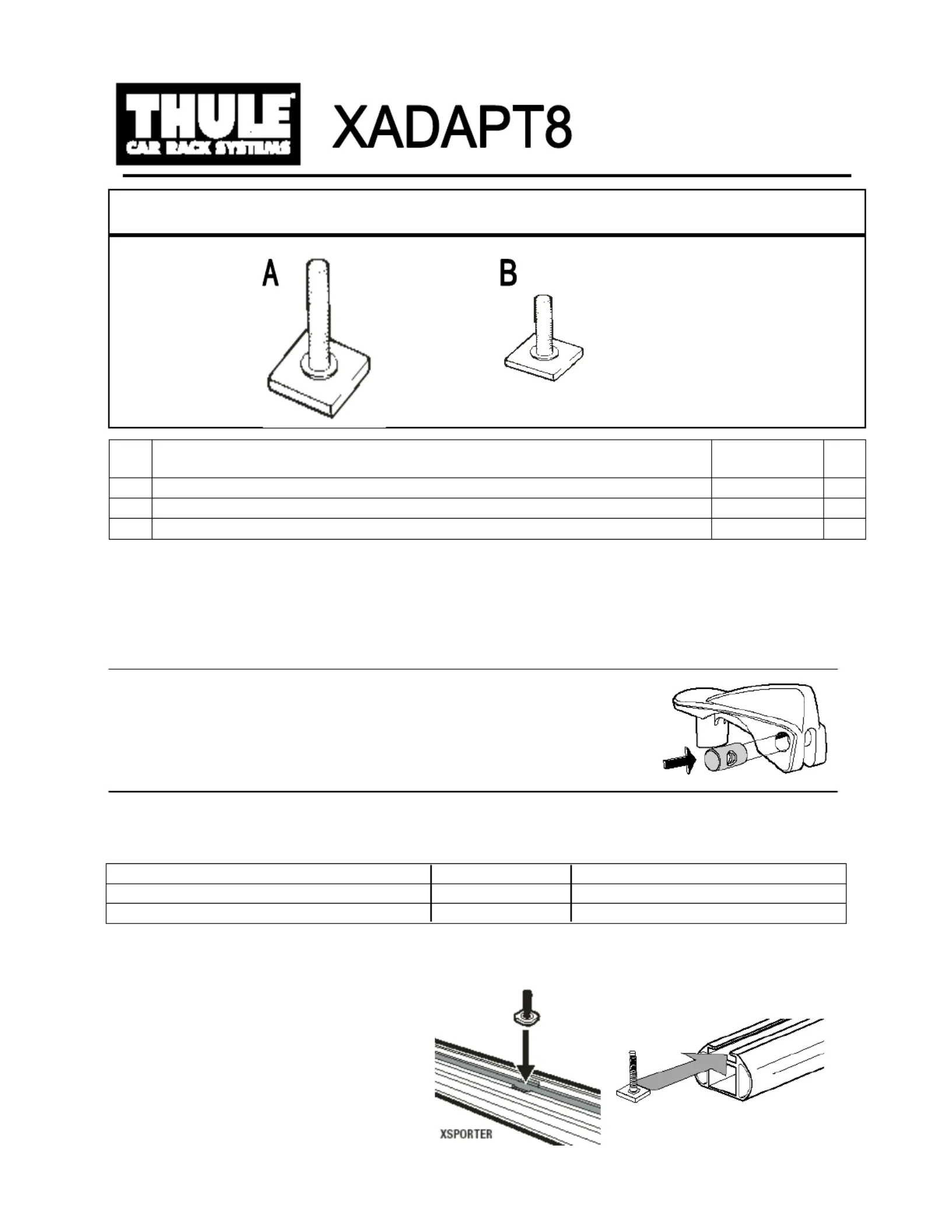 THULE
CAR RACK SYSTEMS

XADAPT8

A

B

XSPORTER